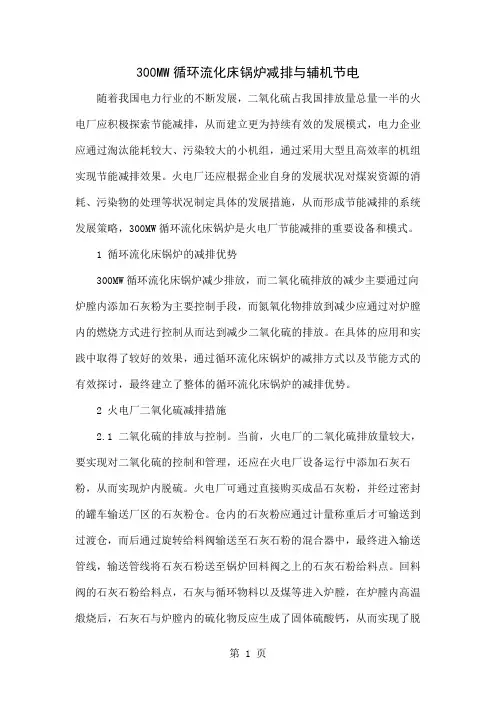 300MW 循环流化床锅炉减排与辅机节电

随着我国电力行业的不断发展，二氧化硫占我国排放量总量一半的火电厂应积极探索节能减排，从而建立更为持续有效的发展模式，电力企业应通过淘汰能耗较大、污染较大的小机组，通过采用大型且高效率的机组实现节能减排效果。火电厂还应根据企业自身的发展状况对煤炭资源的消耗、污染物的处理等状况制定具体的发展措施，从而形成节能减排的系统发展策略，300MW 循环流化床锅炉是火电厂节能减排的重要设备和模式。

1 循环流化床锅炉的减排优势

300MW 循环流化床锅炉减少排放，而二氧化硫排放的减少主要通过向炉膛内添加石灰粉为主要控制手段，而氮氧化物排放到减少应通过对炉膛内的燃烧方式进行控制从而达到减少二氧化硫的排放。在具体的应用和实践中取得了较好的效果，通过循环流化床锅炉的减排方式以及节能方式的有效探讨，最终建立了整体的循环流化床锅炉的减排优势。

2 火电厂二氧化硫减排措施

2.1 二氧化硫的排放与控制。当前，火电厂的二氧化硫排放量较大，要实现对二氧化硫的控制和管理，还应在火电厂设备运行中添加石灰石粉，从而实现炉内脱硫。火电厂可通过直接购买成品石灰粉，并经过密封的罐车输送厂区的石灰粉仓。仓内的石灰粉应通过计量称重后才可输送到过渡仓，而后通过旋转给料阀输送至石灰石粉的混合器中，最终进入输送管线，输送管线将石灰石粉送至锅炉回料阀之上的石灰石粉给料点。回料阀的石灰石粉给料点，石灰与循环物料以及煤等进入炉膛，在炉膛内高温煅烧后，石灰石与炉膛内的硫化物反应生成了固体硫酸钙，从而实现了脱

第 1 页